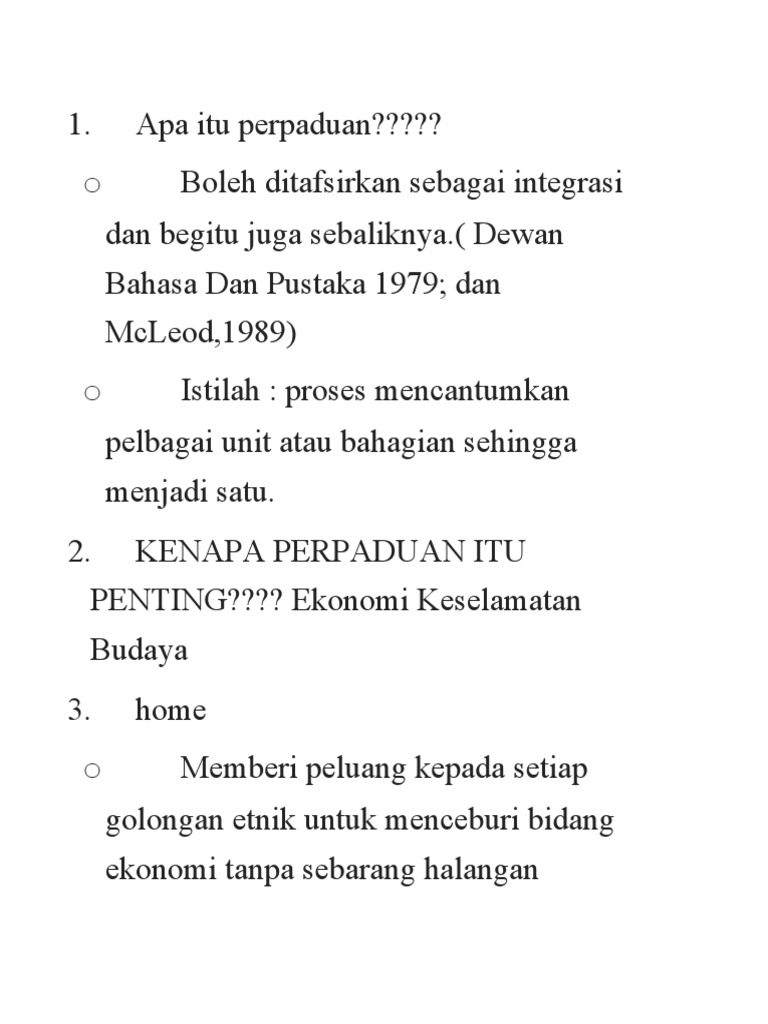 1. Apa itu perpaduan?????

o Boleh ditafsirkan sebagai integrasi dan begitu juga sebaliknya.( Dewan Bahasa Dan Pustaka 1979; dan McLeod,1989)

o Istilah : proses mencantumkan pelbagai unit atau bahagian sehingga menjadi satu.

2. KENAPA PERPADUAN ITU PENTING???? Ekonomi Keselamatan Budaya

3. home

o Memberi peluang kepada setiap golongan etnik untuk menceburi bidang ekonomi tanpa sebarang halangan